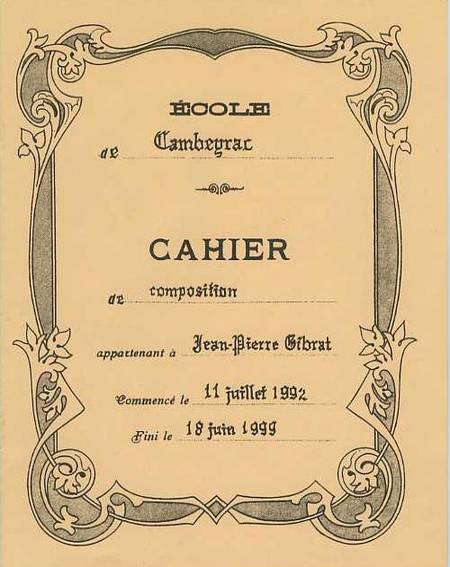 ÉCOLE

de Cambeyrac

CAHIER

de composition

appartenant à Jean-Pierre Gibrat

Commencé le 11 juillet 1992

Fini le 18 juin 1999